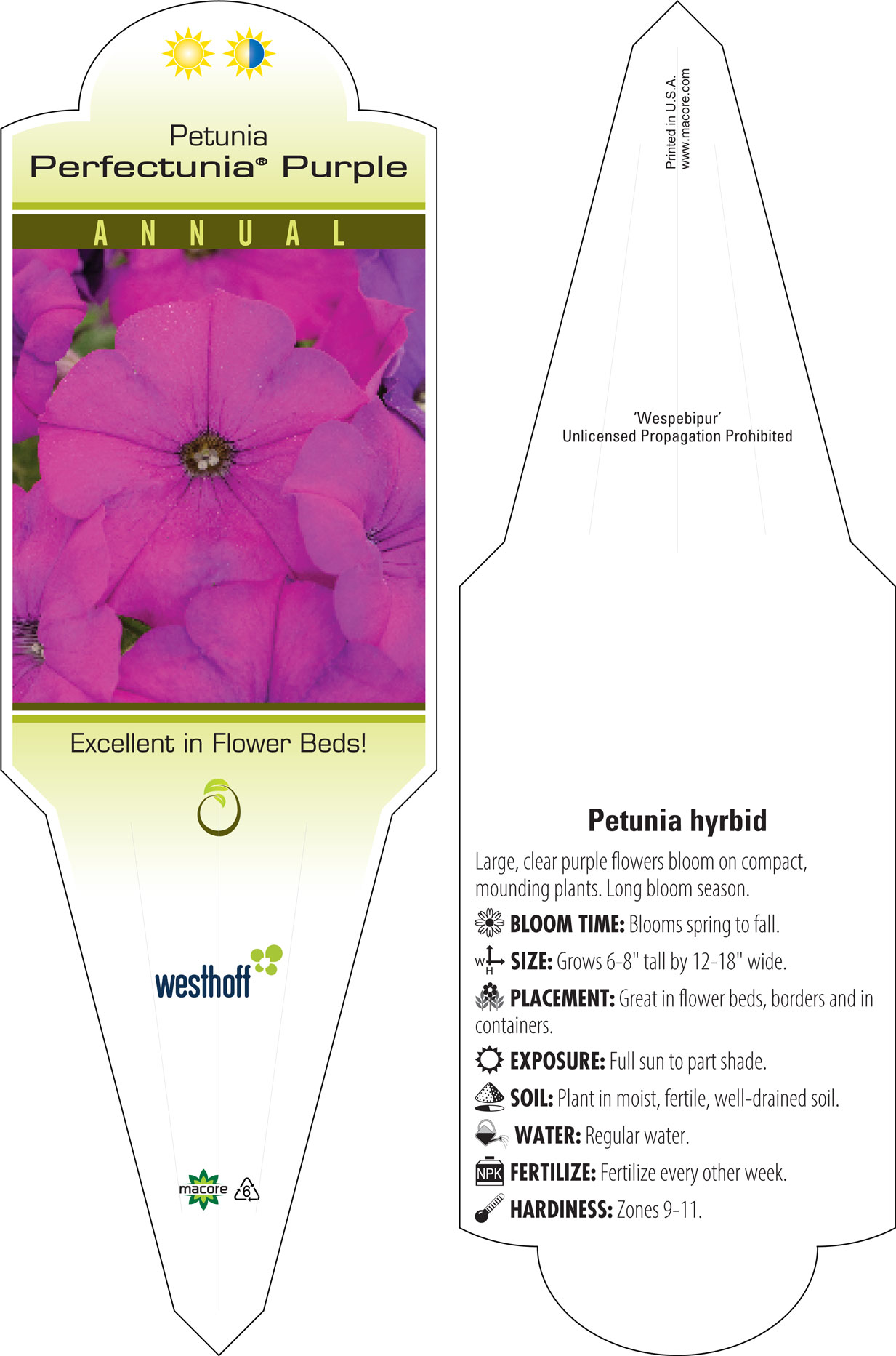 Petunia
Perfectunia® Purple

ANNUAL

Excellent in Flower Beds!

westhoff

macore 6

Printed in U.S.A.
www.macore.com

'Wespebipur'
Unlicensed Propagation Prohibited

Petunia hyrbid

Large, clear purple flowers bloom on compact, mounding plants. Long bloom season.

BLOOM TIME: Blooms spring to fall.

W H SIZE: Grows 6-8" tall by 12-18" wide.

PLACEMENT: Great in flower beds, borders and in containers.

EXPOSURE: Full sun to part shade.

SOIL: Plant in moist, fertile, well-drained soil.

WATER: Regular water.

NPK FERTILIZE: Fertilize every other week.

HARDINESS: Zones 9-11.